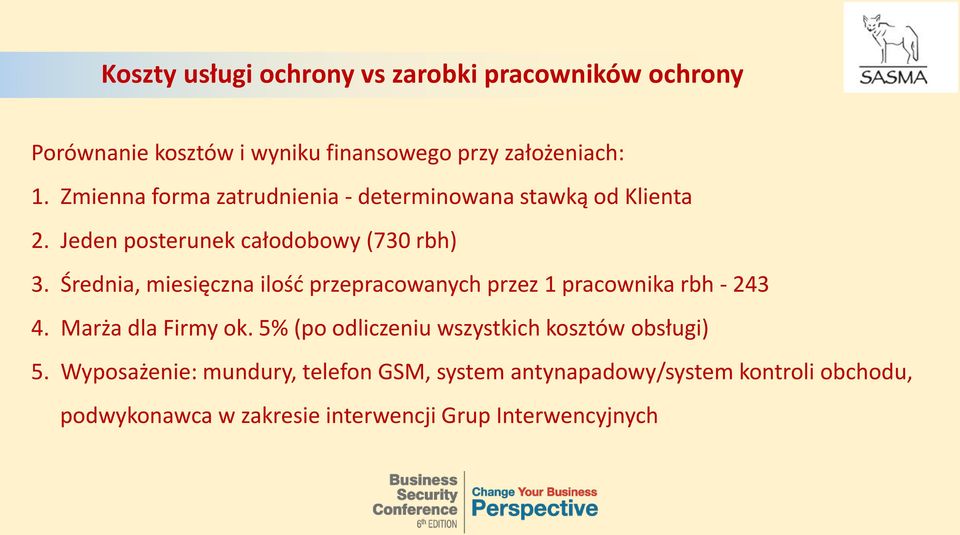 SASMA

Koszty usługi ochrony vs zarobki pracowników ochrony

Porównanie kosztów i wyniku finansowego przy założeniach:

1. Zmienna forma zatrudnienia - determinowana stawką od Klienta
2. Jeden posterunek całodobowy (730 rbh)
3. Średnia, miesięczna ilość przepracowanych przez 1 pracownika rbh - 243
4. Marża dla Firmy ok. 5% (po odliczeniu wszystkich kosztów obsługi)
5. Wyposażenie: mundury, telefon GSM, system antynapadowy/system kontroli obchodu, podwykonawca w zakresie interwencji Grup Interwencyjnych

Business Security Conference 6th EDITION

Change Your Business Perspective